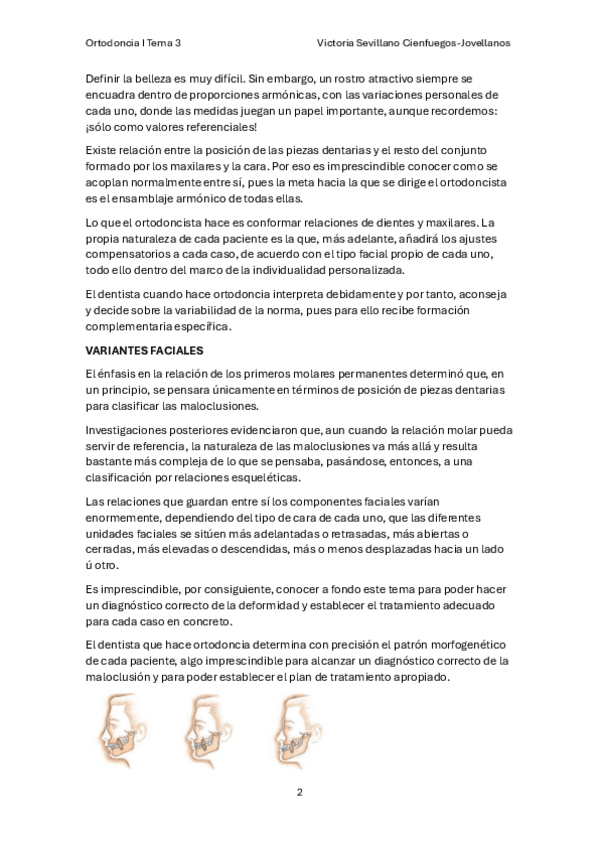 Ortodoncia I Tema 3	Victoria Sevillano Cienfuegos-Jovellanos

Definir la belleza es muy difícil. Sin embargo, un rostro atractivo siempre se encuadra dentro de proporciones armónicas, con las variaciones personales de cada uno, donde las medidas juegan un papel importante, aunque recordemos: ¡sólo como valores referenciales!

Existe relación entre la posición de las piezas dentarias y el resto del conjunto formado por los maxilares y la cara. Por eso es imprescindible conocer como se acoplan normalmente entre sí, pues la meta hacia la que se dirige el ortodoncista es el ensamblaje armónico de todas ellas.

Lo que el ortodoncista hace es conformar relaciones de dientes y maxilares. La propia naturaleza de cada paciente es la que, más adelante, añadirá los ajustes compensatorios a cada caso, de acuerdo con el tipo facial propio de cada uno, todo ello dentro del marco de la individualidad personalizada.

El dentista cuando hace ortodoncia interpreta debidamente y por tanto, aconseja y decide sobre la variabilidad de la norma, pues para ello recibe formación complementaria específica.

VARIANTES FACIALES

El énfasis en la relación de los primeros molares permanentes determinó que, en un principio, se pensara únicamente en términos de posición de piezas dentarias para clasificar las maloclusiones.

Investigaciones posteriores evidenciaron que, aun cuando la relación molar pueda servir de referencia, la naturaleza de las maloclusiones va más allá y resulta bastante más compleja de lo que se pensaba, pasándose, entonces, a una clasificación por relaciones esqueléticas.

Las relaciones que guardan entre sí los componentes faciales varían enormemente, dependiendo del tipo de cara de cada uno, que las diferentes unidades faciales se sitúen más adelantadas o retrasadas, más abiertas o cerradas, más elevadas o descendidas, más o menos desplazadas hacia un lado ú otro.

Es imprescindible, por consiguiente, conocer a fondo este tema para poder hacer un diagnóstico correcto de la deformidad y establecer el tratamiento adecuado para cada caso en concreto.

El dentista que hace ortodoncia determina con precisión el patrón morfogenético de cada paciente, algo imprescindible para alcanzar un diagnóstico correcto de la maloclusión y para poder establecer el plan de tratamiento apropiado.

2